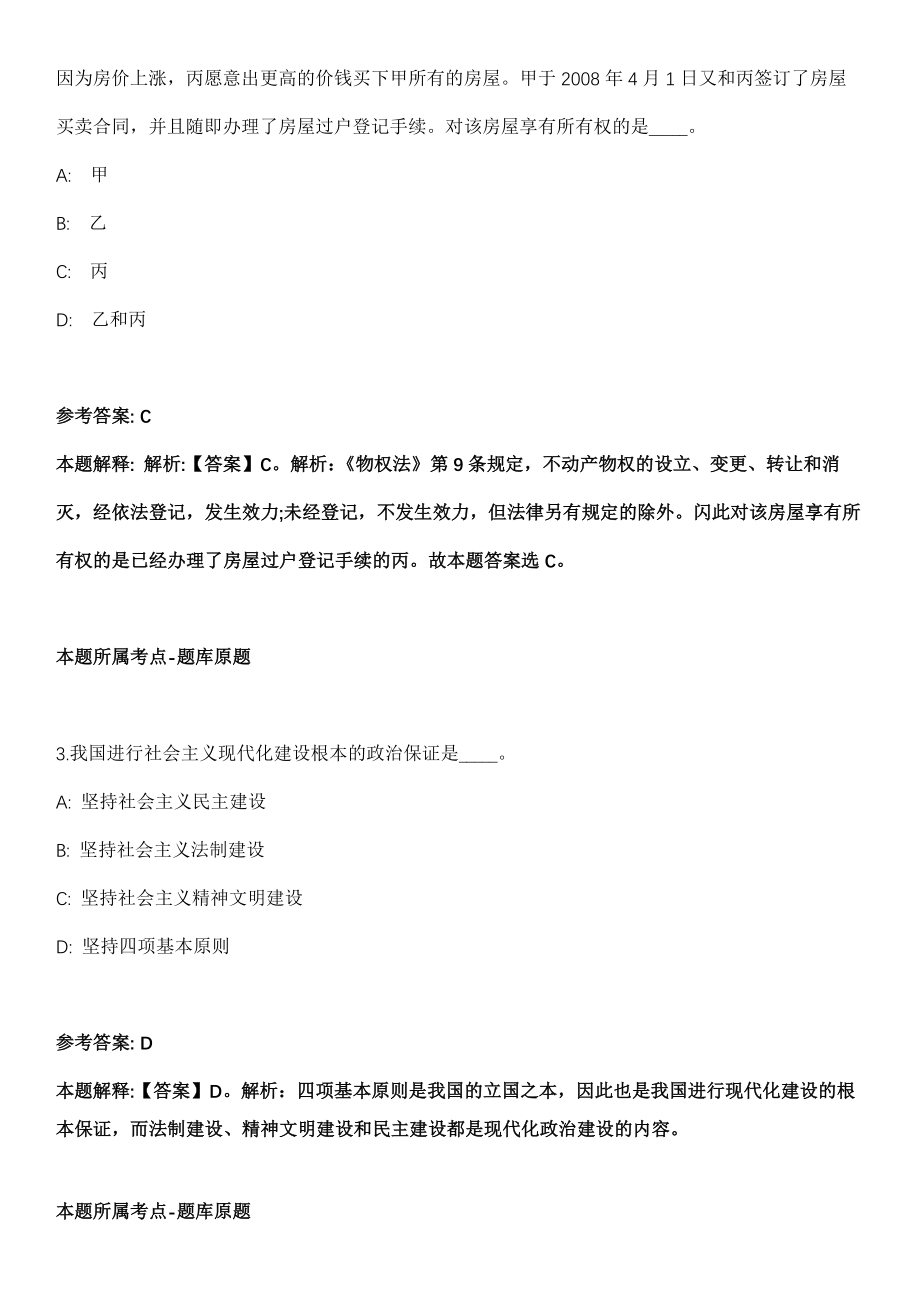 因为房价上涨，丙愿意出更高的价钱买下甲所有的房屋。甲于 2008 年 4 月 1 日又和丙签订了房屋买卖合同，并且随即办理了房屋过户登记手续。对该房屋享有所有权的是____。

A: 甲

B: 乙

C: 丙

D: 乙和丙

参考答案: C

本题解释: 解析:【答案】C。解析:《物权法》第 9 条规定，不动产物权的设立、变更、转让和消灭，经依法登记，发生效力;未经登记，不发生效力，但法律另有规定的除外。闪此对该房屋享有所有权的是已经办理了房屋过户登记手续的丙。故本题答案选 C。

本题所属考点-题库原题

3.我国进行社会主义现代化建设根本的政治保证是____。

A: 坚持社会主义民主建设

B: 坚持社会主义法制建设

C: 坚持社会主义精神文明建设

D: 坚持四项基本原则

参考答案: D

本题解释:【答案】D。解析：四项基本原则是我国的立国之本，因此也是我国进行现代化建设的根本保证，而法制建设、精神文明建设和民主建设都是现代化政治建设的内容。

本题所属考点-题库原题